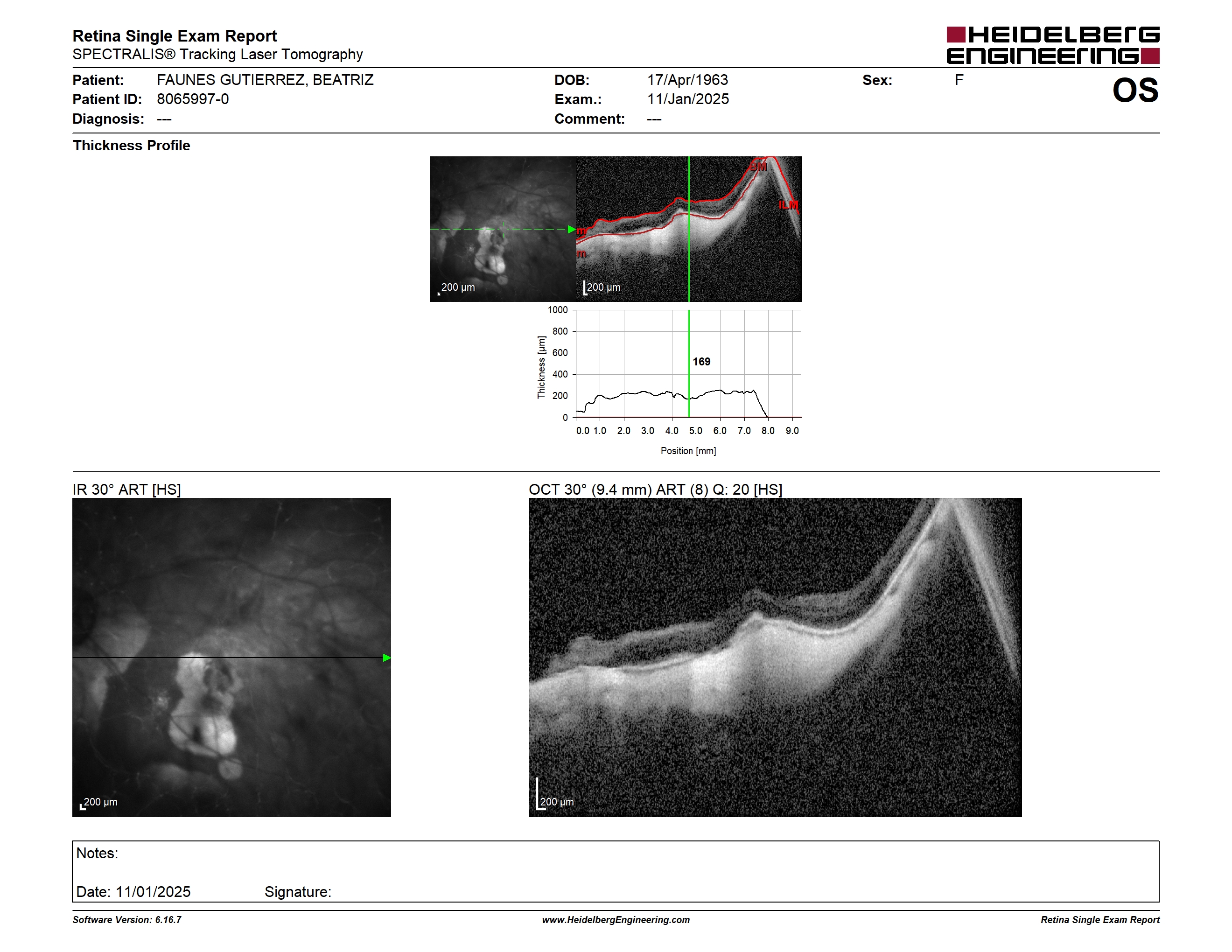 Retina Single Exam Report
SPECTRALIS® Tracking Laser Tomography

HEIDELBERG ENGINEERING

Patient: FAUNES GUTIERREZ, BEATRIZ
Patient ID: 8065997-0
Diagnosis: ---

DOB: 17/Apr/1963
Exam.: 11/Jan/2025
Comment: ---

Sex: F

OS

Thickness Profile

200 µm

BM
ILM
m
m
200 µm

1000
800
600
400
200
0
Thickness [µm]
169
0.0 1.0 2.0 3.0 4.0 5.0 6.0 7.0 8.0 9.0
Position [mm]

IR 30° ART [HS]

200 µm

OCT 30° (9.4 mm) ART (8) Q: 20 [HS]

200 µm

Notes:

Date: 11/01/2025 Signature:

Software Version: 6.16.7
www.HeidelbergEngineering.com
Retina Single Exam Report